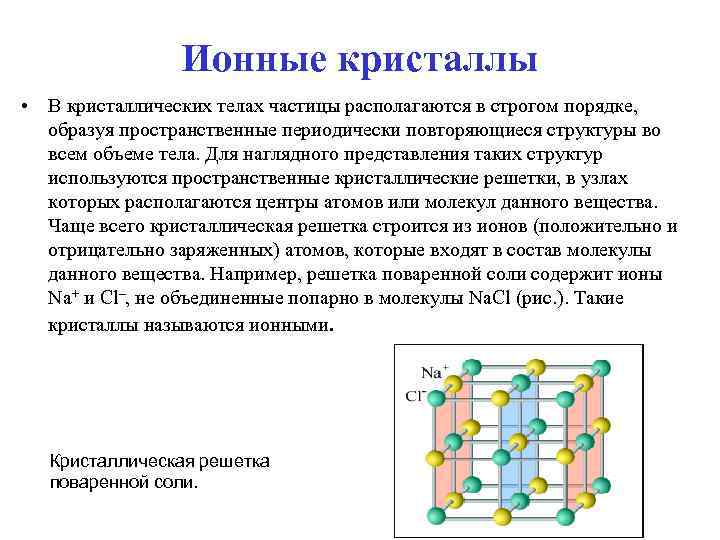 Ионные кристаллы

• В кристаллических телах частицы располагаются в строгом порядке, образуя пространственные периодически повторяющиеся структуры во всем объеме тела. Для наглядного представления таких структур используются пространственные кристаллические решетки, в узлах которых располагаются центры атомов или молекул данного вещества. Чаще всего кристаллическая решетка строится из ионов (положительно и отрицательно заряженных) атомов, которые входят в состав молекулы данного вещества. Например, решетка поваренной соли содержит ионы $Na^+$ и $Cl^-$, не объединенные попарно в молекулы NaCl (рис.). Такие кристаллы называются ионными.

$Na^+$
$Cl^-$

Кристаллическая решетка поваренной соли.